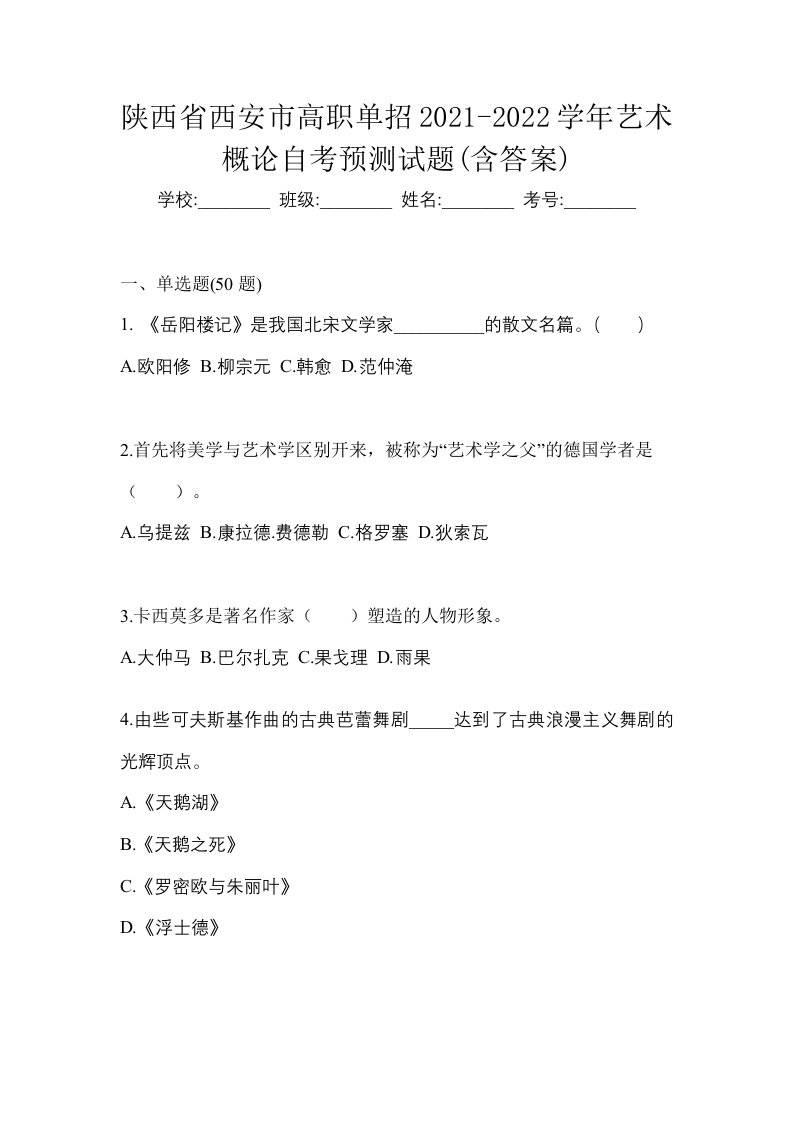 陕西省西安市高职单招2021-2022学年艺术概论自考预测试题(含答案)

学校:________ 班级:________ 姓名:________ 考号:________

一、单选题(50 题)

1. 《岳阳楼记》是我国北宋文学家__________的散文名篇。( )

A.欧阳修 B.柳宗元 C.韩愈 D.范仲淹

2.首先将美学与艺术学区别开来，被称为“艺术学之父”的德国学者是（ ）。

A.乌提兹 B.康拉德.费德勒 C.格罗塞 D.狄索瓦

3.卡西莫多是著名作家（ ）塑造的人物形象。

A.大仲马 B.巴尔扎克 C.果戈理 D.雨果

4.由些可夫斯基作曲的古典芭蕾舞剧_____达到了古典浪漫主义舞剧的光辉顶点。

A.《天鹅湖》

B.《天鹅之死》

C.《罗密欧与朱丽叶》

D.《浮士德》